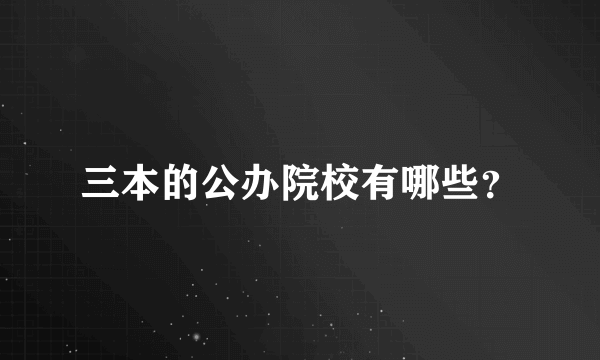 三本的公办院校有哪些?